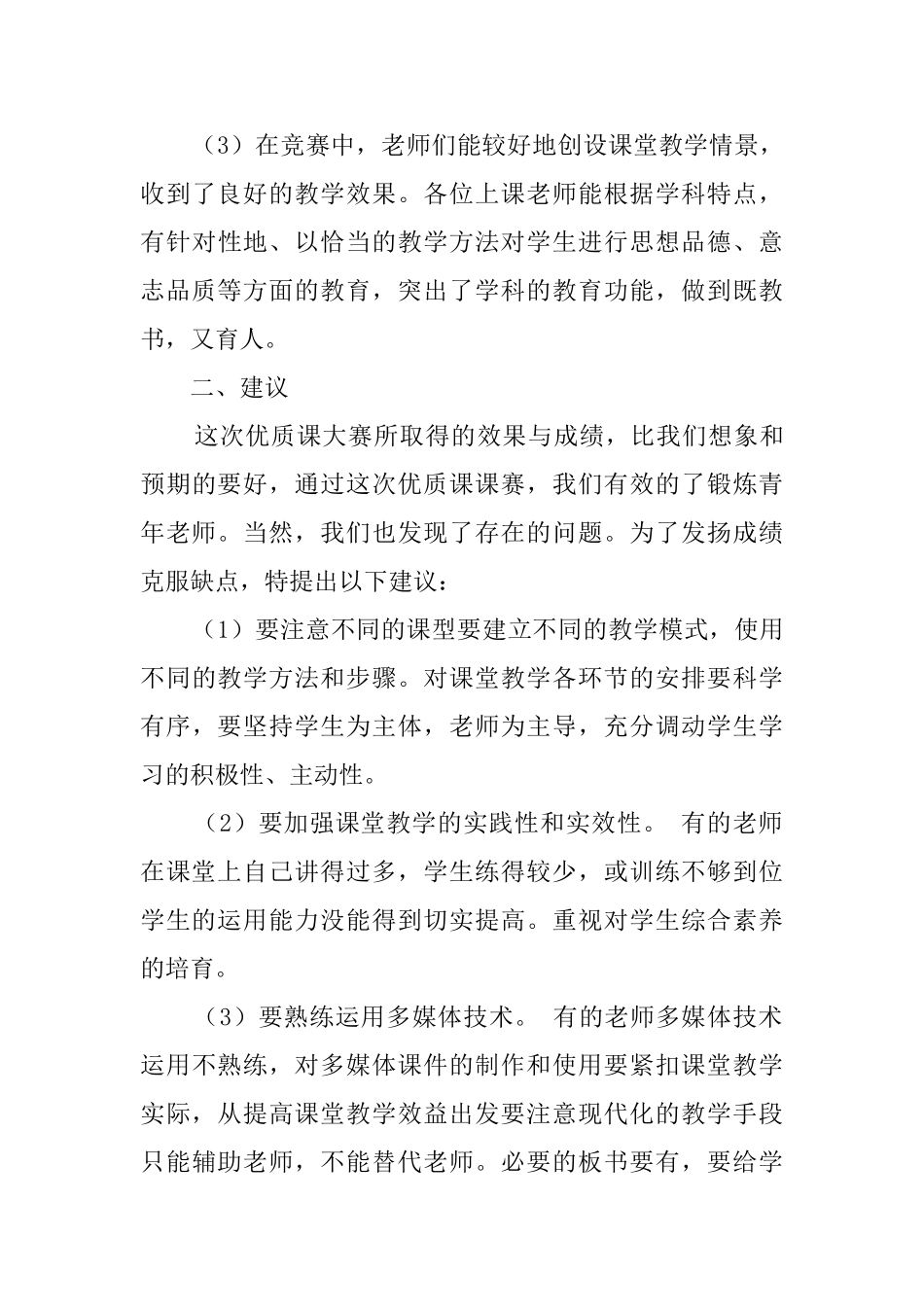 （3）在竞赛中，老师们能较好地创设课堂教学情景，收到了良好的教学效果。各位上课老师能根据学科特点，有针对性地、以恰当的教学方法对学生进行思想品德、意志品质等方面的教育，突出了学科的教育功能，做到既教书，又育人。

二、建议

这次优质课大赛所取得的效果与成绩，比我们想象和预期的要好，通过这次优质课课赛，我们有效的了锻炼青年老师。当然，我们也发现了存在的问题。为了发扬成绩克服缺点，特提出以下建议：

（1）要注意不同的课型要建立不同的教学模式，使用不同的教学方法和步骤。对课堂教学各环节的安排要科学有序，要坚持学生为主体，老师为主导，充分调动学生学习的积极性、主动性。

（2）要加强课堂教学的实践性和实效性。 有的老师在课堂上自己讲得过多，学生练得较少，或训练不够到位学生的运用能力没能得到切实提高。重视对学生综合素养的培育。

（3）要熟练运用多媒体技术。 有的老师多媒体技术运用不熟练，对多媒体课件的制作和使用要紧扣课堂教学实际，从提高课堂教学效益出发要注意现代化的教学手段只能辅助老师，不能替代老师。必要的板书要有，要给学